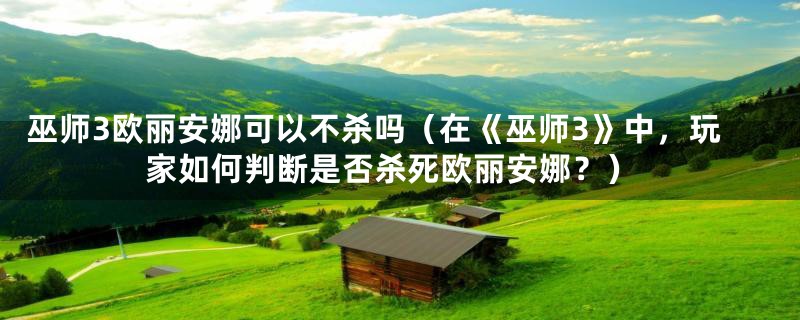 巫师3欧丽安娜可以不杀吗（在《巫师3》中，玩家如何判断是否杀死欧丽安娜？）